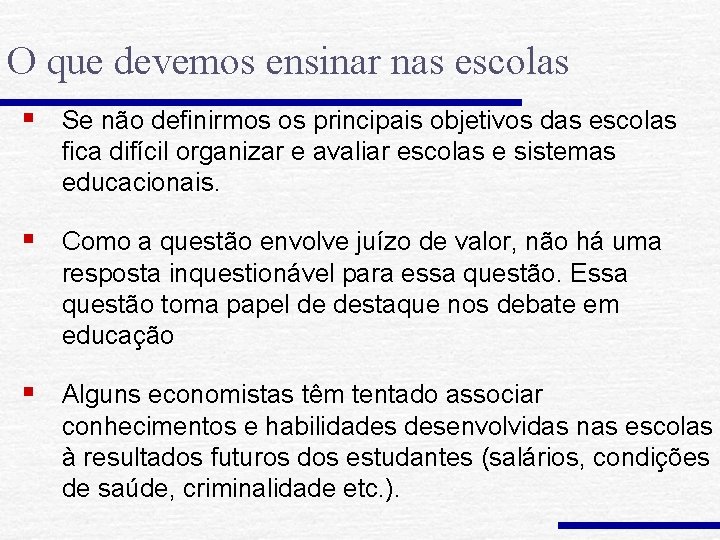 O que devemos ensinar nas escolas

▪ Se não definirmos os principais objetivos das escolas fica difícil organizar e avaliar escolas e sistemas educacionais.

▪ Como a questão envolve juízo de valor, não há uma resposta inquestionável para essa questão. Essa questão toma papel de destaque nos debate em educação

▪ Alguns economistas têm tentado associar conhecimentos e habilidades desenvolvidas nas escolas à resultados futuros dos estudantes (salários, condições de saúde, criminalidade etc.).